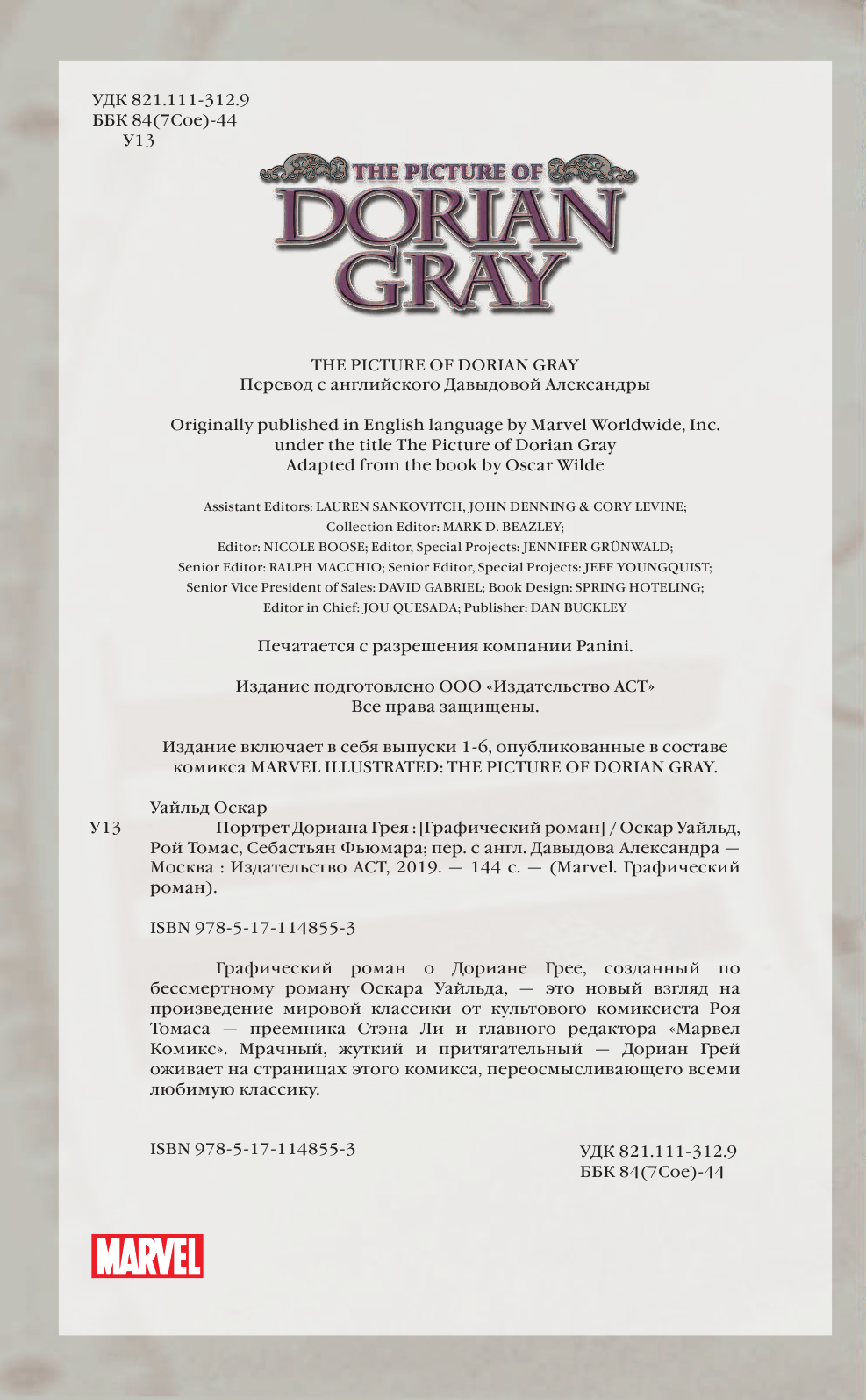 УДК 821.111-312.9
ББК 84(7Сое)-44
У13

THE PICTURE OF
DORIAN
GRAY

THE PICTURE OF DORIAN GRAY
Перевод с английского Давыдовой Александры

Originally published in English language by Marvel Worldwide, Inc.
under the title The Picture of Dorian Gray
Adapted from the book by Oscar Wilde

Assistant Editors: LAUREN SANKOVITCH, JOHN DENNING & CORY LEVINE;
Collection Editor: MARK D. BEAZLEY;
Editor: NICOLE BOOSE; Editor, Special Projects: JENNIFER GRÜNWALD;
Senior Editor: RALPH MACCHIO; Senior Editor, Special Projects: JEFF YOUNGQUIST;
Senior Vice President of Sales: DAVID GABRIEL; Book Design: SPRING HOTELING;
Editor in Chief: JOU QUESADA; Publisher: DAN BUCKLEY

Печатается с разрешения компании Panini.

Издание подготовлено ООО «Издательство АСТ»
Все права защищены.

Издание включает в себя выпуски 1-6, опубликованные в составе комикса MARVEL ILLUSTRATED: THE PICTURE OF DORIAN GRAY.

Уайльд Оскар
У13 Портрет Дориана Грея : [Графический роман] / Оскар Уайльд, Рой Томас, Себастьян Фьюмара; пер. с англ. Давыдова Александра — Москва : Издательство АСТ, 2019. — 144 с. — (Marvel. Графический роман).

ISBN 978-5-17-114855-3

Графический роман о Дориане Грее, созданный по бессмертному роману Оскара Уайльда, — это новый взгляд на произведение мировой классики от культового комиксиста Роя Томаса — преемника Стэна Ли и главного редактора «Марвел Комикс». Мрачный, жуткий и притягательный — Дориан Грей оживает на страницах этого комикса, переосмысливающего всеми любимую классику.

ISBN 978-5-17-114855-3

УДК 821.111-312.9
ББК 84(7Сое)-44

MARVEL